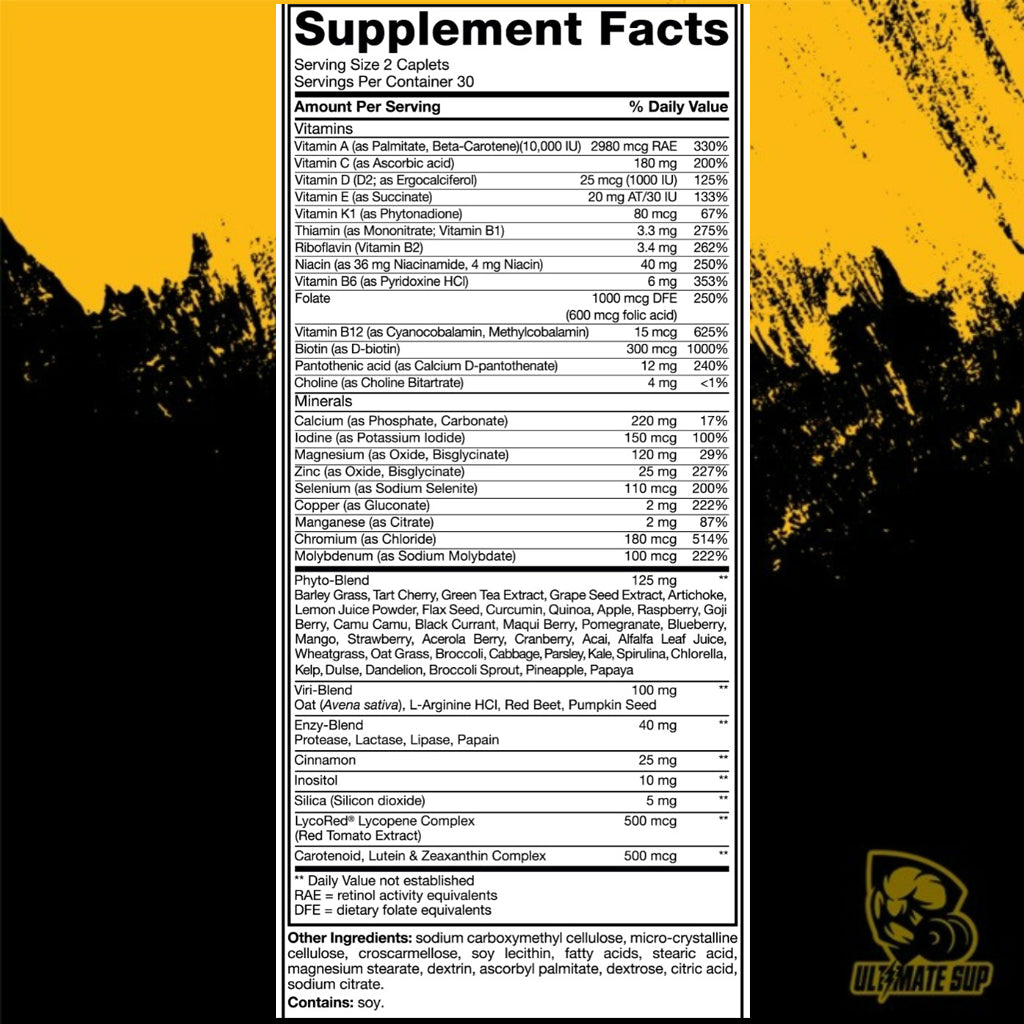 Supplement Facts
Serving Size 2 Caplets
Servings Per Container 30

| Amount Per Serving | | % Daily Value |
|---|---|---|
| Vitamins | | |
| Vitamin A (as Palmitate, Beta-Carotene)(10,000 IU) | 2980 mcg RAE | 330% |
| Vitamin C (as Ascorbic acid) | 180 mg | 200% |
| Vitamin D (D2; as Ergocalciferol) | 25 mcg (1000 IU) | 125% |
| Vitamin E (as Succinate) | 20 mg AT/30 IU | 133% |
| Vitamin K1 (as Phytonadione) | 80 mcg | 67% |
| Thiamin (as Mononitrate; Vitamin B1) | 3.3 mg | 275% |
| Riboflavin (Vitamin B2) | 3.4 mg | 262% |
| Niacin (as 36 mg Niacinamide, 4 mg Niacin) | 40 mg | 250% |
| Vitamin B6 (as Pyridoxine HCl) | 6 mg | 353% |
| Folate | 1000 mcg DFE (600 mcg folic acid) | 250% |
| Vitamin B12 (as Cyanocobalamin, Methylcobalamin) | 15 mcg | 625% |
| Biotin (as D-biotin) | 300 mcg | 1000% |
| Pantothenic acid (as Calcium D-pantothenate) | 12 mg | 240% |
| Choline (as Choline Bitartrate) | 4 mg | <1% |
| Minerals | | |
| Calcium (as Phosphate, Carbonate) | 220 mg | 17% |
| Iodine (as Potassium Iodide) | 150 mcg | 100% |
| Magnesium (as Oxide, Bisglycinate) | 120 mg | 29% |
| Zinc (as Oxide, Bisglycinate) | 25 mg | 227% |
| Selenium (as Sodium Selenite) | 110 mcg | 200% |
| Copper (as Gluconate) | 2 mg | 222% |
| Manganese (as Citrate) | 2 mg | 87% |
| Chromium (as Chloride) | 180 mcg | 514% |
| Molybdenum (as Sodium Molybdate) | 100 mcg | 222% |
| Phyto-Blend Barley Grass, Tart Cherry, Green Tea Extract, Grape Seed Extract, Artichoke, Lemon Juice Powder, Flax Seed, Curcumin, Quinoa, Apple, Raspberry, Goji Berry, Camu Camu, Black Currant, Maqui Berry, Pomegranate, Blueberry, Mango, Strawberry, Acerola Berry, Cranberry, Acai, Alfalfa Leaf Juice, Wheatgrass, Oat Grass, Broccoli, Cabbage, Parsley, Kale, Spirulina, Chlorella, Kelp, Dulse, Dandelion, Broccoli Sprout, Pineapple, Papaya | 125 mg | ** |
| Viri-Blend Oat (Avena sativa), L-Arginine HCl, Red Beet, Pumpkin Seed | 100 mg | ** |
| Enzy-Blend Protease, Lactase, Lipase, Papain | 40 mg | ** |
| Cinnamon | 25 mg | ** |
| Inositol | 10 mg | ** |
| Silica (Silicon dioxide) | 5 mg | ** |
| LycoRed® Lycopene Complex (Red Tomato Extract) | 500 mcg | ** |
| Carotenoid, Lutein & Zeaxanthin Complex | 500 mcg | ** |

** Daily Value not established
RAE = retinol activity equivalents
DFE = dietary folate equivalents

Other Ingredients: sodium carboxymethyl cellulose, micro-crystalline cellulose, croscarmellose, soy lecithin, fatty acids, stearic acid, magnesium stearate, dextrin, ascorbyl palmitate, dextrose, citric acid, sodium citrate.

Contains: soy.

ULTIMATE SUP